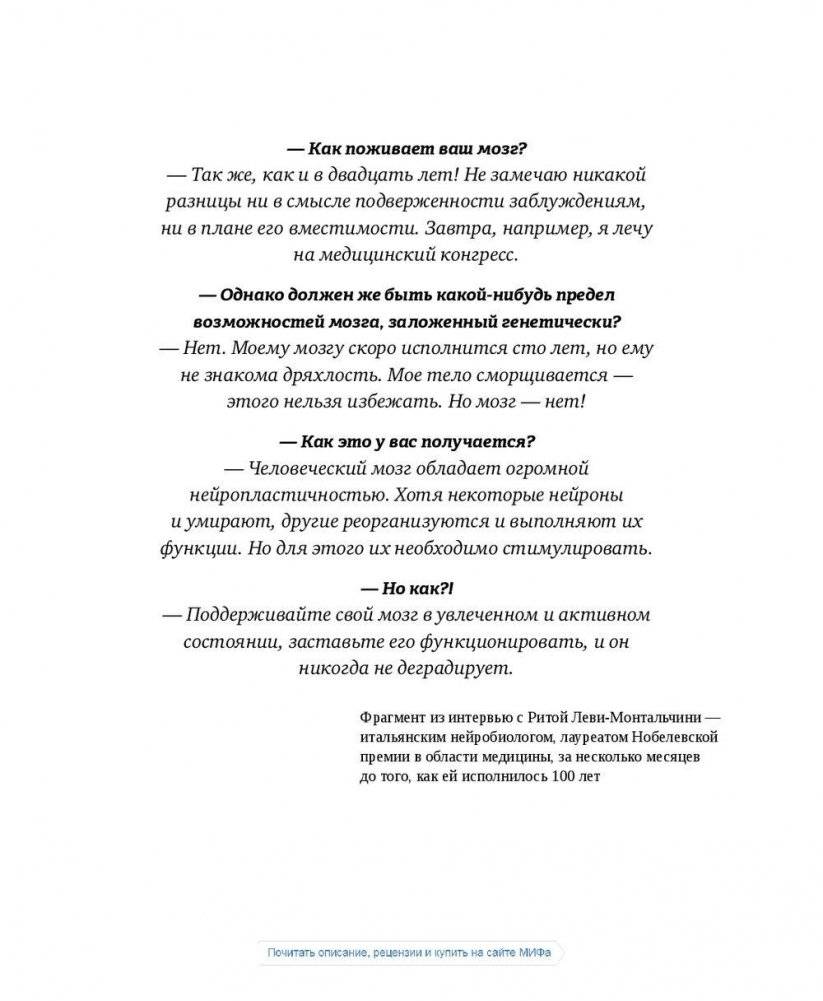 — Как поживает ваш мозг?
— Так же, как и в двадцать лет! Не замечаю никакой разницы ни в смысле подверженности заблуждениям, ни в плане его вместимости. Завтра, например, я лечу на медицинский конгресс.

— Однако должен же быть какой-нибудь предел возможностей мозга, заложенный генетически?
— Нет. Моему мозгу скоро исполнится сто лет, но ему не знакома дряхлость. Мое тело сморщивается — этого нельзя избежать. Но мозг — нет!

— Как это у вас получается?
— Человеческий мозг обладает огромной нейропластичностью. Хотя некоторые нейроны и умирают, другие реорганизуются и выполняют их функции. Но для этого их необходимо стимулировать.

— Но как?!
— Поддерживайте свой мозг в увлеченном и активном состоянии, заставьте его функционировать, и он никогда не деградирует.

Фрагмент из интервью с Ритой Леви-Монтальчини — итальянским нейробиологом, лауреатом Нобелевской премии в области медицины, за несколько месяцев до того, как ей исполнилось 100 лет

Почитать описание, рецензии и купить на сайте МИФа